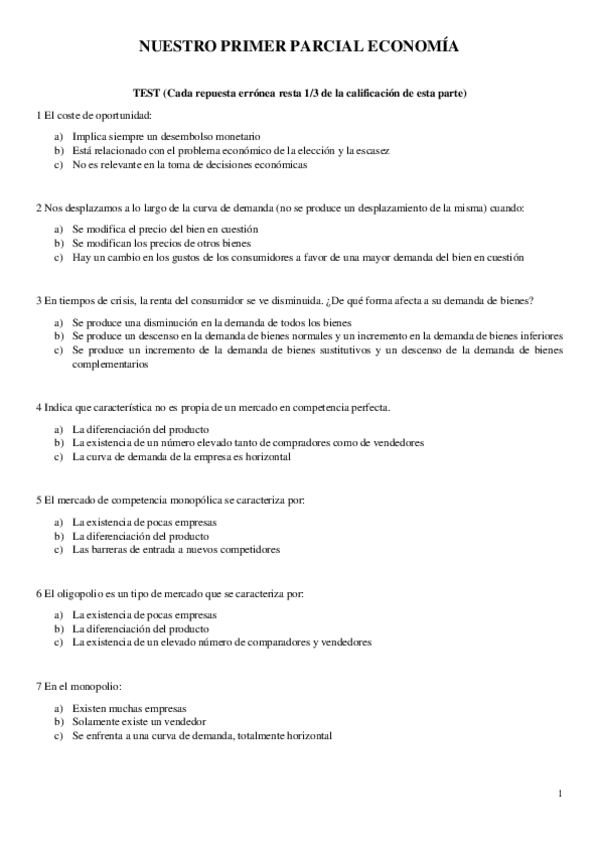 NUESTRO PRIMER PARCIAL ECONOMÍA

TEST (Cada repuesta errónea resta 1/3 de la calificación de esta parte)

1 El coste de oportunidad:

a) Implica siempre un desembolso monetario
b) Está relacionado con el problema económico de la elección y la escasez
c) No es relevante en la toma de decisiones económicas

2 Nos desplazamos a lo largo de la curva de demanda (no se produce un desplazamiento de la misma) cuando:

a) Se modifica el precio del bien en cuestión
b) Se modifican los precios de otros bienes
c) Hay un cambio en los gustos de los consumidores a favor de una mayor demanda del bien en cuestión

3 En tiempos de crisis, la renta del consumidor se ve disminuida. ¿De qué forma afecta a su demanda de bienes?

a) Se produce una disminución en la demanda de todos los bienes
b) Se produce un descenso en la demanda de bienes normales y un incremento en la demanda de bienes inferiores
c) Se produce un incremento de la demanda de bienes sustitutivos y un descenso de la demanda de bienes complementarios

4 Indica que característica no es propia de un mercado en competencia perfecta.

a) La diferenciación del producto
b) La existencia de un número elevado tanto de compradores como de vendedores
c) La curva de demanda de la empresa es horizontal

5 El mercado de competencia monopólica se caracteriza por:

a) La existencia de pocas empresas
b) La diferenciación del producto
c) Las barreras de entrada a nuevos competidores

6 El oligopolio es un tipo de mercado que se caracteriza por:

a) La existencia de pocas empresas
b) La diferenciación del producto
c) La existencia de un elevado número de comparadores y vendedores

7 En el monopolio:

a) Existen muchas empresas
b) Solamente existe un vendedor
c) Se enfrenta a una curva de demanda, totalmente horizontal

1